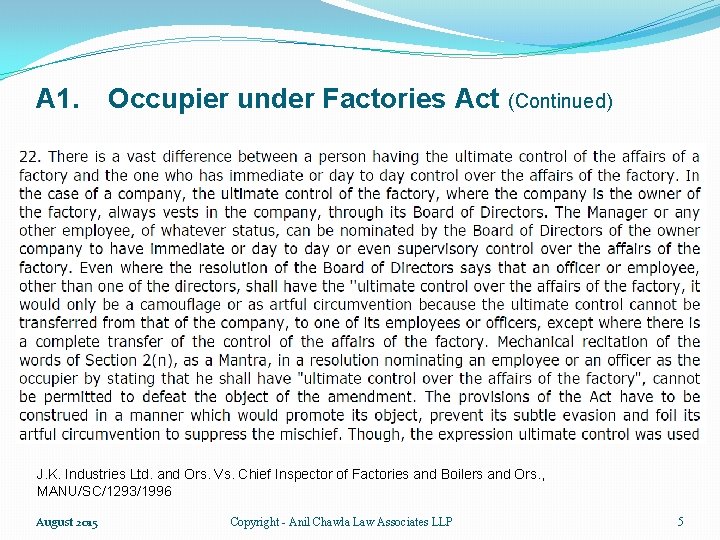 A1. Occupier under Factories Act (Continued)

22. There is a vast difference between a person having the ultimate control of the affairs of a factory and the one who has immediate or day to day control over the affairs of the factory. In the case of a company, the ultimate control of the factory, where the company is the owner of the factory, always vests in the company, through its Board of Directors. The Manager or any other employee, of whatever status, can be nominated by the Board of Directors of the owner company to have immediate or day to day or even supervisory control over the affairs of the factory. Even where the resolution of the Board of Directors says that an officer or employee, other than one of the directors, shall have the "ultimate control over the affairs of the factory, it would only be a camouflage or as artful circumvention because the ultimate control cannot be transferred from that of the company, to one of its employees or officers, except where there is a complete transfer of the control of the affairs of the factory. Mechanical recitation of the words of Section 2(n), as a Mantra, in a resolution nominating an employee or an officer as the occupier by stating that he shall have "ultimate control over the affairs of the factory", cannot be permitted to defeat the object of the amendment. The provisions of the Act have to be construed in a manner which would promote its object, prevent its subtle evasion and foil its artful circumvention to suppress the mischief. Though, the expression ultimate control was used

J.K. Industries Ltd. and Ors. Vs. Chief Inspector of Factories and Boilers and Ors., MANU/SC/1293/1996

August 2015

Copyright - Anil Chawla Law Associates LLP

5